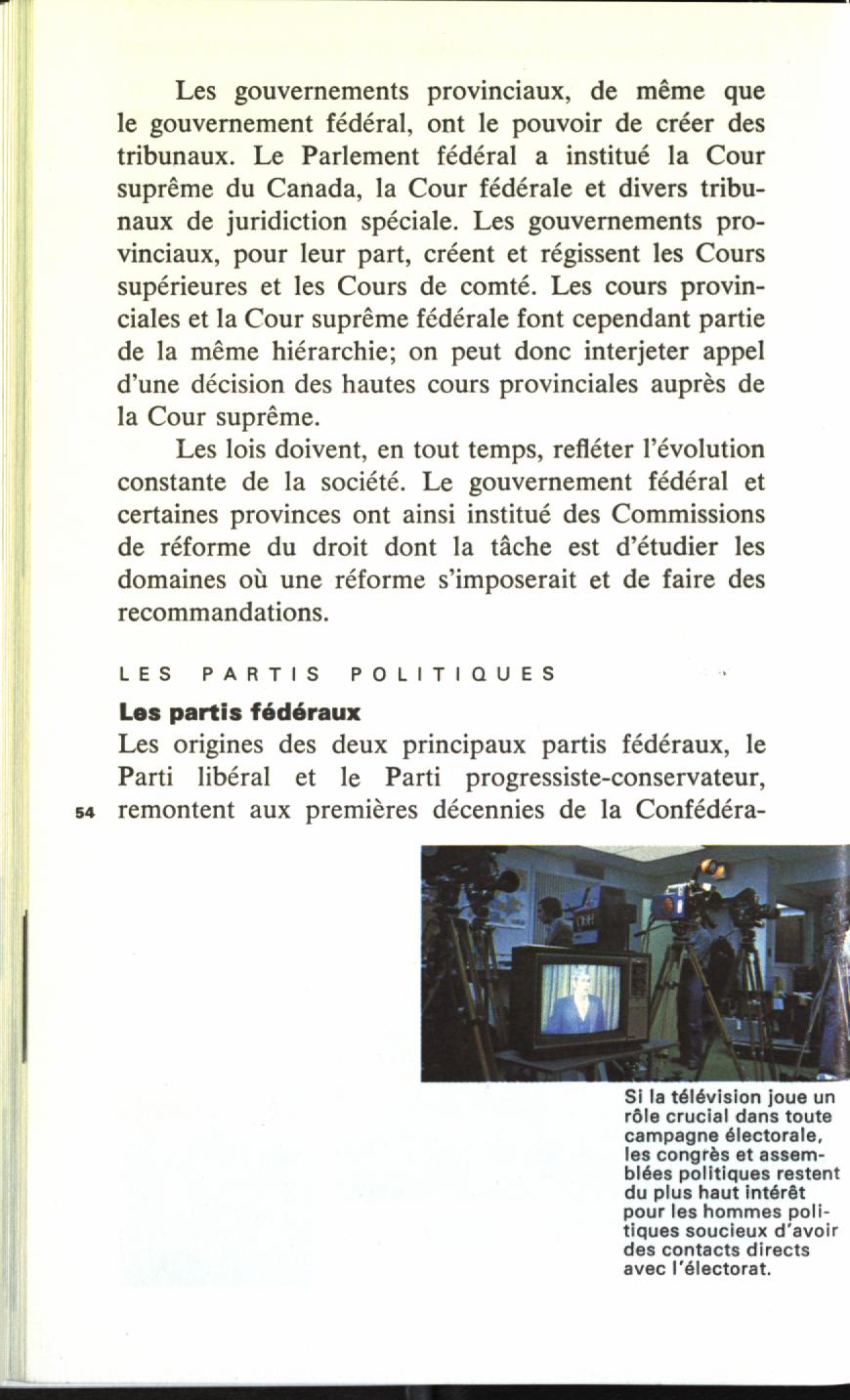 Les gouvernements provinciaux, de même que le gouvernement fédéral, ont le pouvoir de créer des tribunaux. Le Parlement fédéral a institué la Cour suprême du Canada, la Cour fédérale et divers tribunaux de juridiction spéciale. Les gouvernements provinciaux, pour leur part, créent et régissent les Cours supérieures et les Cours de comté. Les cours provinciales et la Cour suprême fédérale font cependant partie de la même hiérarchie; on peut donc interjeter appel d'une décision des hautes cours provinciales auprès de la Cour suprême.

Les lois doivent, en tout temps, refléter l'évolution constante de la société. Le gouvernement fédéral et certaines provinces ont ainsi institué des Commissions de réforme du droit dont la tâche est d'étudier les domaines où une réforme s'imposerait et de faire des recommandations.

LES PARTIS POLITIQUES

Les partis fédéraux

Les origines des deux principaux partis fédéraux, le Parti libéral et le Parti progressiste-conservateur, remontent aux premières décennies de la Confédéra-

54

Si la télévision joue un rôle crucial dans toute campagne électorale, les congrès et assemblées politiques restent du plus haut intérêt pour les hommes politiques soucieux d'avoir des contacts directs avec l'électorat.